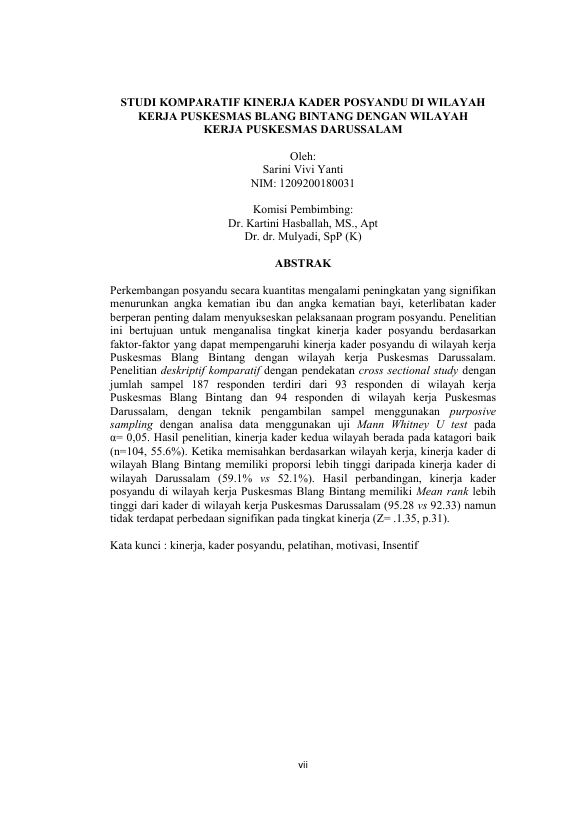 STUDI KOMPARATIF KINERJA KADER POSYANDU DI WILAYAH KERJA PUSKESMAS BLANG BINTANG DENGAN WILAYAH KERJA PUSKESMAS DARUSSALAM

Oleh:
Sarini Vivi Yanti
NIM: 1209200180031

Komisi Pembimbing:
Dr. Kartini Hasballah, MS., Apt
Dr. dr. Mulyadi, SpP (K)

ABSTRAK

Perkembangan posyandu secara kuantitas mengalami peningkatan yang signifikan menurunkan angka kematian ibu dan angka kematian bayi, keterlibatan kader berperan penting dalam menyukseskan pelaksanaan program posyandu. Penelitian ini bertujuan untuk menganalisa tingkat kinerja kader posyandu berdasarkan faktor-faktor yang dapat mempengaruhi kinerja kader posyandu di wilayah kerja Puskesmas Blang Bintang dengan wilayah kerja Puskesmas Darussalam. Penelitian deskriptif komparatif dengan pendekatan cross sectional study dengan jumlah sampel 187 responden terdiri dari 93 responden di wilayah kerja Puskesmas Blang Bintang dan 94 responden di wilayah kerja Puskesmas Darussalam, dengan teknik pengambilan sampel menggunakan purposive sampling dengan analisa data menggunakan uji Mann Whitney U test pada α= 0,05. Hasil penelitian, kinerja kader kedua wilayah berada pada katagori baik (n=104, 55.6%). Ketika memisahkan berdasarkan wilayah kerja, kinerja kader di wilayah Blang Bintang memiliki proporsi lebih tinggi daripada kinerja kader di wilayah Darussalam (59.1% vs 52.1%). Hasil perbandingan, kinerja kader posyandu di wilayah kerja Puskesmas Blang Bintang memiliki Mean rank lebih tinggi dari kader di wilayah kerja Puskesmas Darussalam (95.28 vs 92.33) namun tidak terdapat perbedaan signifikan pada tingkat kinerja (Z= .1.35, p.31).

Kata kunci : kinerja, kader posyandu, pelatihan, motivasi, Insentif

vii